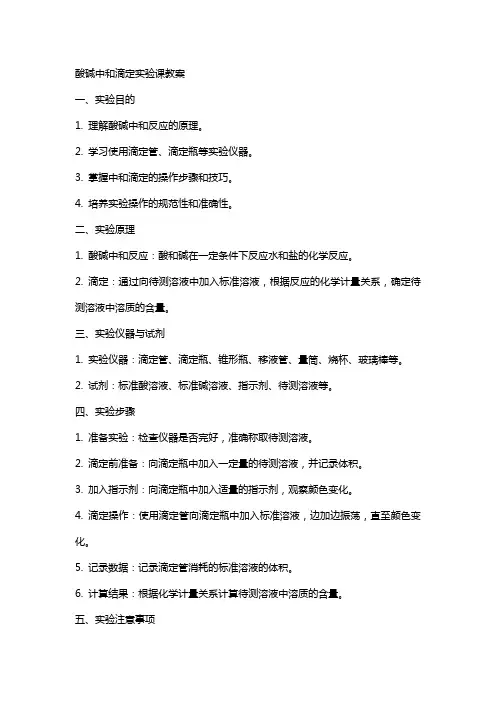 酸碱中和滴定实验课教案

一、实验目的

1. 理解酸碱中和反应的原理。

2. 学习使用滴定管、滴定瓶等实验仪器。

3. 掌握中和滴定的操作步骤和技巧。

4. 培养实验操作的规范性和准确性。

二、实验原理

1. 酸碱中和反应：酸和碱在一定条件下反应水和盐的化学反应。

2. 滴定：通过向待测溶液中加入标准溶液，根据反应的化学计量关系，确定待测溶液中溶质的含量。

三、实验仪器与试剂

1. 实验仪器：滴定管、滴定瓶、锥形瓶、移液管、量筒、烧杯、玻璃棒等。

2. 试剂：标准酸溶液、标准碱溶液、指示剂、待测溶液等。

四、实验步骤

1. 准备实验：检查仪器是否完好，准确称取待测溶液。

2. 滴定前准备：向滴定瓶中加入一定量的待测溶液，并记录体积。

3. 加入指示剂：向滴定瓶中加入适量的指示剂，观察颜色变化。

4. 滴定操作：使用滴定管向滴定瓶中加入标准溶液，边加边振荡，直至颜色变化。

5. 记录数据：记录滴定管消耗的标准溶液的体积。

6. 计算结果：根据化学计量关系计算待测溶液中溶质的含量。

五、实验注意事项